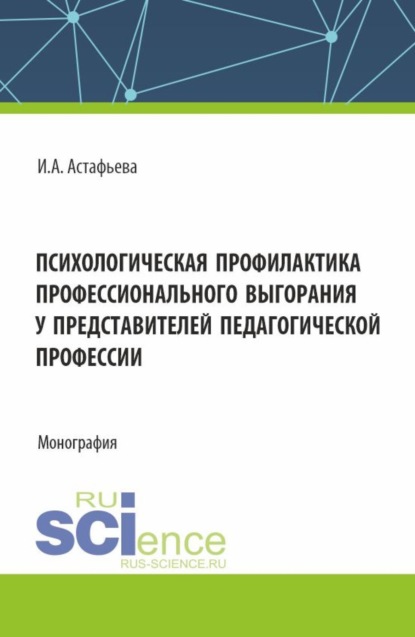 И.А. Астафьева

ПСИХОЛОГИЧЕСКАЯ ПРОФИЛАКТИКА ПРОФЕССИОНАЛЬНОГО ВЫГОРАНИЯ У ПРЕДСТАВИТЕЛЕЙ ПЕДАГОГИЧЕСКОЙ ПРОФЕССИИ

Монография

RU
SCIence
RUS-SCIENCE.RU